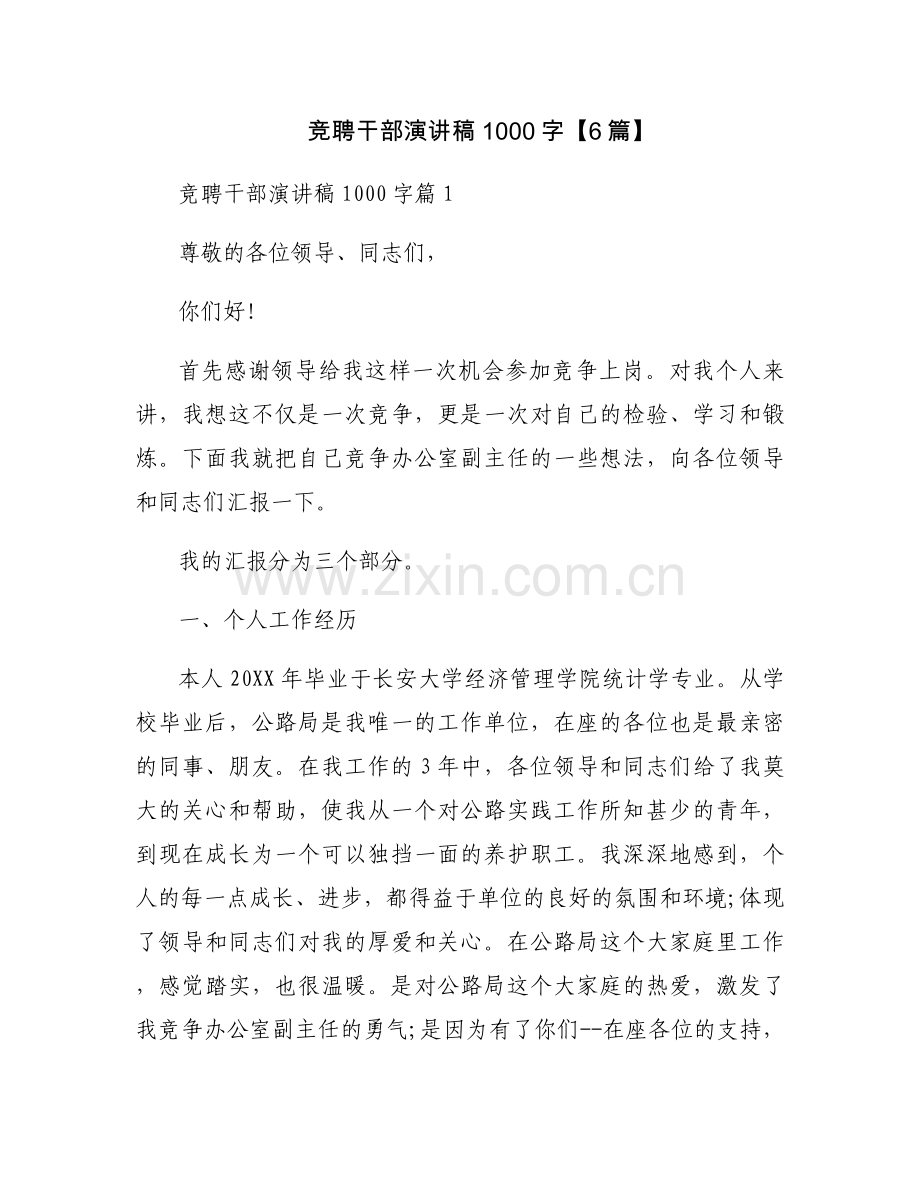 竞聘干部演讲稿1000字【6篇】

竞聘干部演讲稿1000字篇1

尊敬的各位领导、同志们，

你们好!

首先感谢领导给我这样一次机会参加竞争上岗。对我个人来讲，我想这不仅是一次竞争，更是一次对自己的检验、学习和锻炼。下面我就把自己竞争办公室副主任的一些想法，向各位领导和同志们汇报一下。

我的汇报分为三个部分。

一、个人工作经历

本人20XX年毕业于长安大学经济管理学院统计学专业。从学校毕业后，公路局是我唯一的工作单位，在座的各位也是最亲密的同事、朋友。在我工作的3年中，各位领导和同志们给了我莫大的关心和帮助，使我从一个对公路实践工作所知甚少的青年，到现在成长为一个可以独挡一面的养护职工。我深深地感到，个人的每一点成长、进步，都得益于单位的良好的氛围和环境;体现了领导和同志们对我的厚爱和关心。在公路局这个大家庭里工作，感觉踏实，也很温暖。是对公路局这个大家庭的热爱，激发了我竞争办公室副主任的勇气;是因为有了你们--在座各位的支持，

www.zixin.com.cn